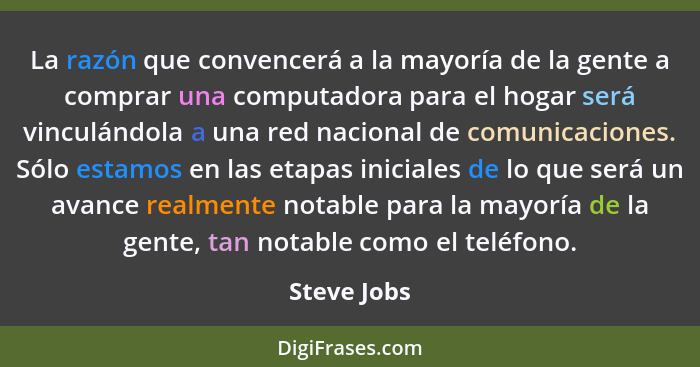 La razón que convencerá a la mayoría de la gente a comprar una computadora para el hogar será vinculándola a una red nacional de comunicaciones. Sólo estamos en las etapas iniciales de lo que será un avance realmente notable para la mayoría de la gente, tan notable como el teléfono.

Steve Jobs

DigiFrases.com